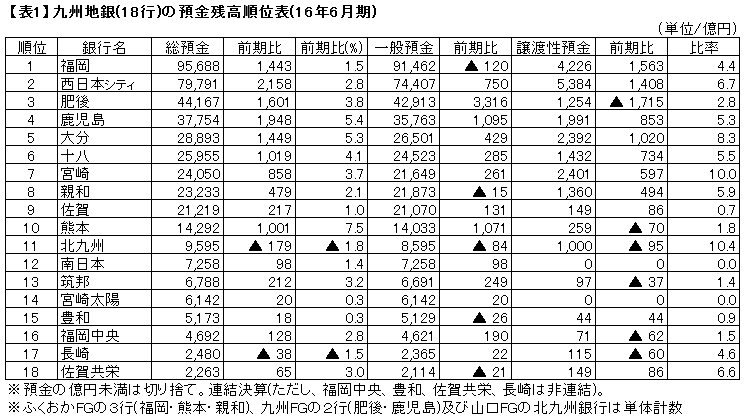 【表1】九州地銀(18行)の預金残高順位表(16年6月期)

(単位/億円)

| 順位 | 銀行名 | 総預金 | 前期比 | 前期比(%) | 一般預金 | 前期比 | 譲渡性預金 | 前期比 | 比率 |
|---|---|---|---|---|---|---|---|---|---|
| 1 | 福岡 | 95,688 | 1,443 | 1.5 | 91,462 | ▲ 120 | 4,226 | 1,563 | 4.4 |
| 2 | 西日本シティ | 79,791 | 2,158 | 2.8 | 74,407 | 750 | 5,384 | 1,408 | 6.7 |
| 3 | 肥後 | 44,167 | 1,601 | 3.8 | 42,913 | 3,316 | 1,254 | ▲ 1,715 | 2.8 |
| 4 | 鹿児島 | 37,754 | 1,948 | 5.4 | 35,763 | 1,095 | 1,991 | 853 | 5.3 |
| 5 | 大分 | 28,893 | 1,449 | 5.3 | 26,501 | 429 | 2,392 | 1,020 | 8.3 |
| 6 | 十八 | 25,955 | 1,019 | 4.1 | 24,523 | 285 | 1,432 | 734 | 5.5 |
| 7 | 宮崎 | 24,050 | 858 | 3.7 | 21,649 | 261 | 2,401 | 597 | 10.0 |
| 8 | 親和 | 23,233 | 479 | 2.1 | 21,873 | ▲ 15 | 1,360 | 494 | 5.9 |
| 9 | 佐賀 | 21,219 | 217 | 1.0 | 21,070 | 131 | 149 | 86 | 0.7 |
| 10 | 熊本 | 14,292 | 1,001 | 7.5 | 14,033 | 1,071 | 259 | ▲ 70 | 1.8 |
| 11 | 北九州 | 9,595 | ▲ 179 | ▲ 1.8 | 8,595 | ▲ 84 | 1,000 | ▲ 95 | 10.4 |
| 12 | 南日本 | 7,258 | 98 | 1.4 | 7,258 | 98 | 0 | 0 | 0.0 |
| 13 | 筑邦 | 6,788 | 212 | 3.2 | 6,691 | 249 | 97 | ▲ 37 | 1.4 |
| 14 | 宮崎太陽 | 6,142 | 20 | 0.3 | 6,142 | 20 | 0 | 0 | 0.0 |
| 15 | 豊和 | 5,173 | 18 | 0.3 | 5,129 | ▲ 26 | 44 | 44 | 0.9 |
| 16 | 福岡中央 | 4,692 | 128 | 2.8 | 4,621 | 190 | 71 | ▲ 62 | 1.5 |
| 17 | 長崎 | 2,480 | ▲ 38 | ▲ 1.5 | 2,365 | 22 | 115 | ▲ 60 | 4.6 |
| 18 | 佐賀共栄 | 2,263 | 65 | 3.0 | 2,114 | ▲ 21 | 149 | 86 | 6.6 |

※預金の億円未満は切り捨て。連結決算(ただし、福岡中央、豊和、佐賀共栄、長崎は非連結)。
※ふくおかFGの3行(福岡・熊本・親和)、九州FGの2行(肥後・鹿児島)及び山口FGの北九州銀行は単体計数